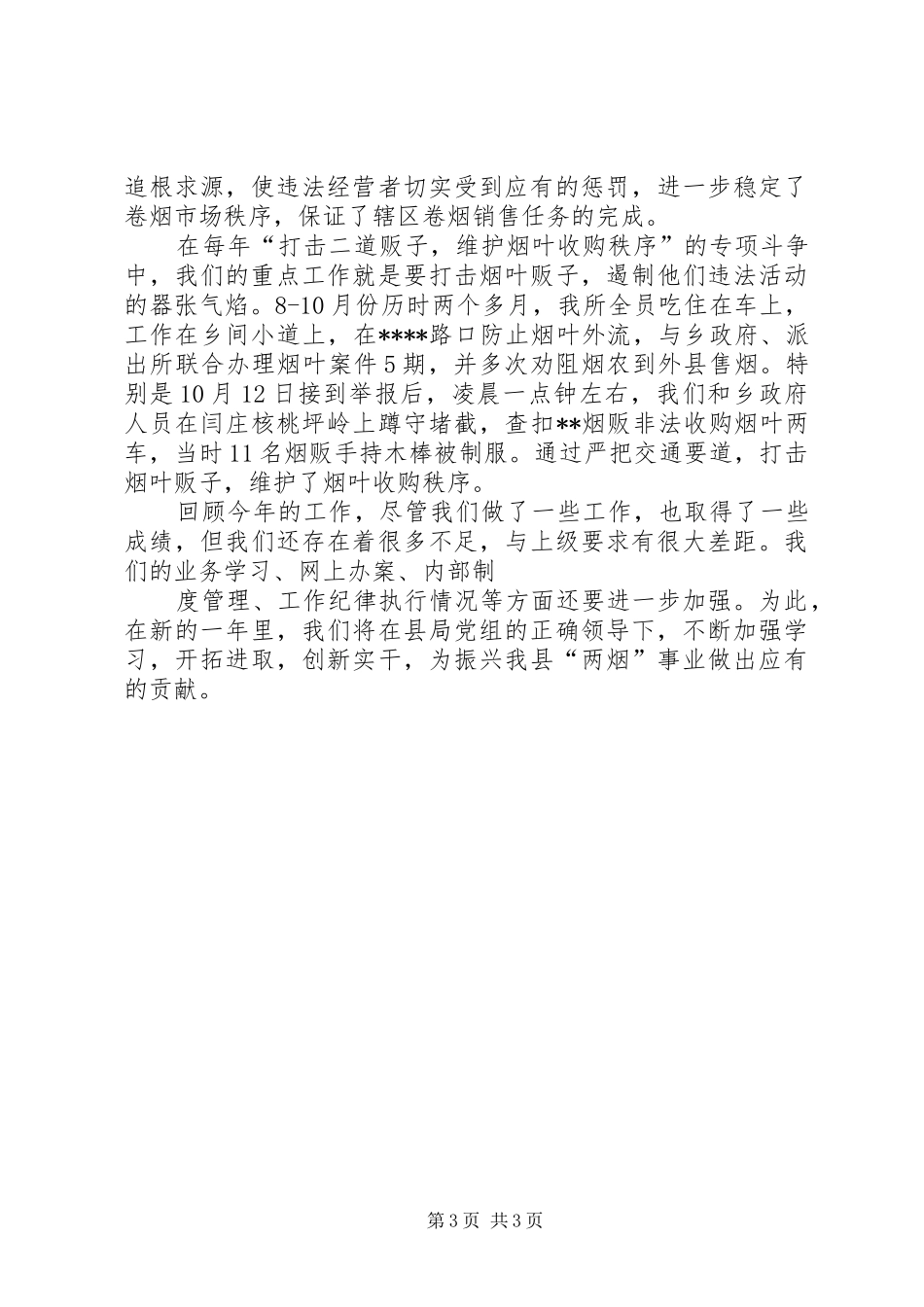 追根求源，使违法经营者切实受到应有的惩罚，进一步稳定了卷烟市场秩序，保证了辖区卷烟销售任务的完成。

在每年“打击二道贩子，维护烟叶收购秩序”的专项斗争中，我们的重点工作就是要打击烟叶贩子，遏制他们违法活动的嚣张气焰。8-10月份历时两个多月，我所全员吃住在车上，工作在乡间小道上，在****路口防止烟叶外流，与乡政府、派出所联合办理烟叶案件5期，并多次劝阻烟农到外县售烟。特别是10月12日接到举报后，凌晨一点钟左右，我们和乡政府人员在闫庄核桃坪岭上蹲守堵截，查扣**烟贩非法收购烟叶两车，当时11名烟贩手持木棒被制服。通过严把交通要道，打击烟叶贩子，维护了烟叶收购秩序。

回顾今年的工作，尽管我们做了一些工作，也取得了一些成绩，但我们还存在着很多不足，与上级要求有很大差距。我们的业务学习、网上办案、内部制

度管理、工作纪律执行情况等方面还要进一步加强。为此，在新的一年里，我们将在县局党组的正确领导下，不断加强学习，开拓进取，创新实干，为振兴我县“两烟”事业做出应有的贡献。

第3页 共3页